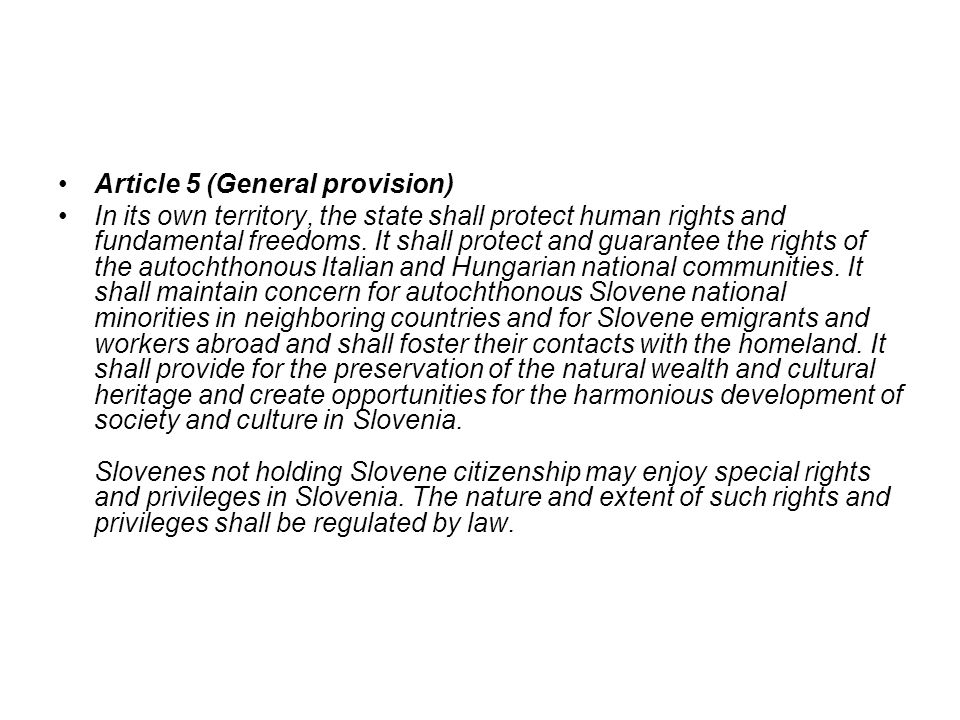 • Article 5 (General provision)
• In its own territory, the state shall protect human rights and fundamental freedoms. It shall protect and guarantee the rights of the autochthonous Italian and Hungarian national communities. It shall maintain concern for autochthonous Slovene national minorities in neighboring countries and for Slovene emigrants and workers abroad and shall foster their contacts with the homeland. It shall provide for the preservation of the natural wealth and cultural heritage and create opportunities for the harmonious development of society and culture in Slovenia.

Slovenes not holding Slovene citizenship may enjoy special rights and privileges in Slovenia. The nature and extent of such rights and privileges shall be regulated by law.